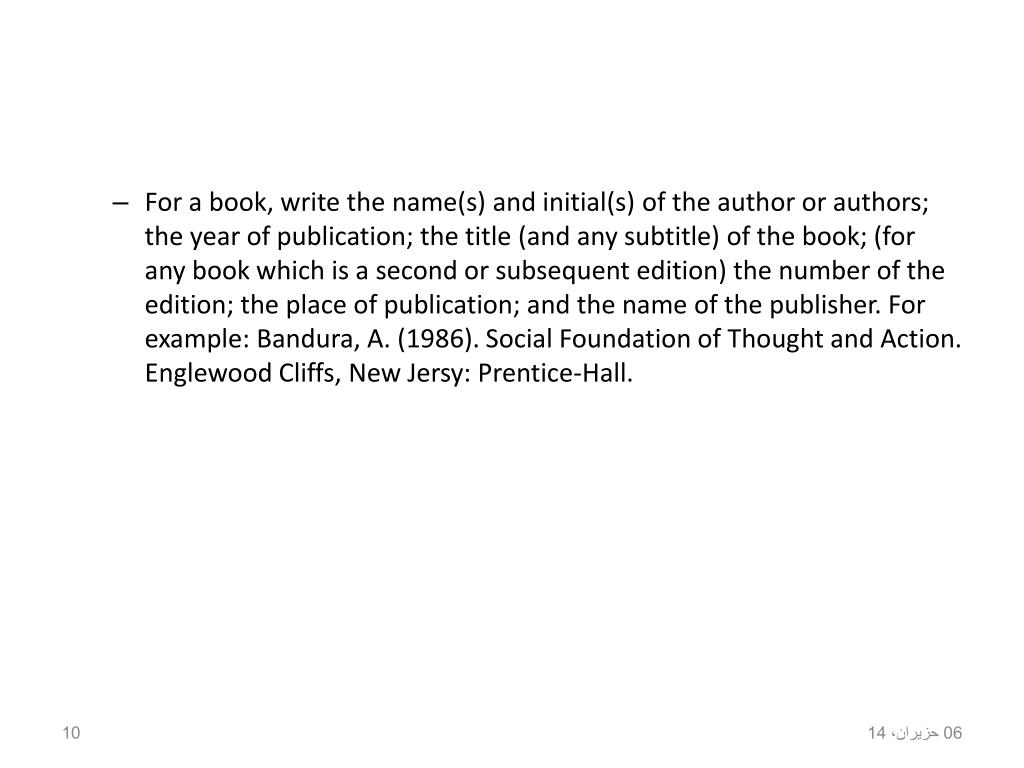 – For a book, write the name(s) and initial(s) of the author or authors; the year of publication; the title (and any subtitle) of the book; (for any book which is a second or subsequent edition) the number of the edition; the place of publication; and the name of the publisher. For example: Bandura, A. (1986). Social Foundation of Thought and Action. Englewood Cliffs, New Jersy: Prentice-Hall.

10

06 حزيران، 14